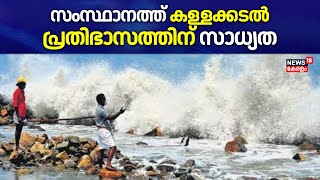 സംസ്ഥാനത്ത് കള്ളക്കടൽ
പ്രതിഭാസത്തിന് സാധ്യത

NEWS 18
കേരളം